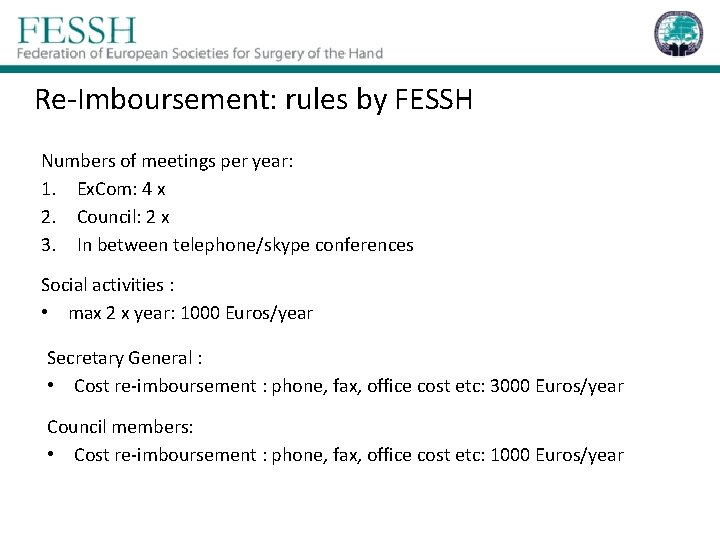 FESSH
Federation of European Societies for Surgery of the Hand

Re-Imboursement: rules by FESSH

Numbers of meetings per year:
1. ExCom: 4 x
2. Council: 2 x
3. In between telephone/skype conferences

Social activities :
• max 2 x year: 1000 Euros/year

Secretary General :
• Cost re-imboursement : phone, fax, office cost etc: 3000 Euros/year

Council members:
• Cost re-imboursement : phone, fax, office cost etc: 1000 Euros/year